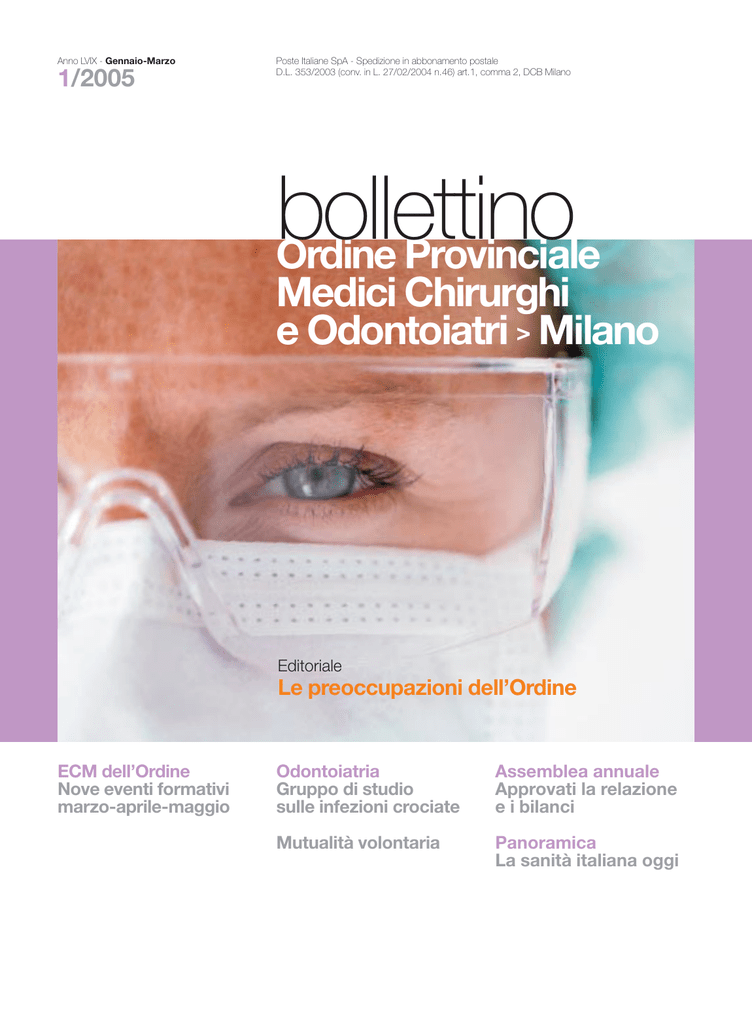 Anno LVIX - Gennaio-Marzo
1/2005

Poste Italiane SpA - Spedizione in abbonamento postale
D.L. 353/2003 (conv. in L. 27/02/2004 n.46) art.1, comma 2, DCB Milano

bollettino
Ordine Provinciale
Medici Chirurghi
e Odontoiatri > Milano

Editoriale
Le preoccupazioni dell'Ordine

ECM dell'Ordine
Nove eventi formativi marzo-aprile-maggio

Odontoiatria
Gruppo di studio sulle infezioni crociate

Mutualità volontaria

Assemblea annuale
Approvati la relazione e i bilanci

Panoramica
La sanità italiana oggi